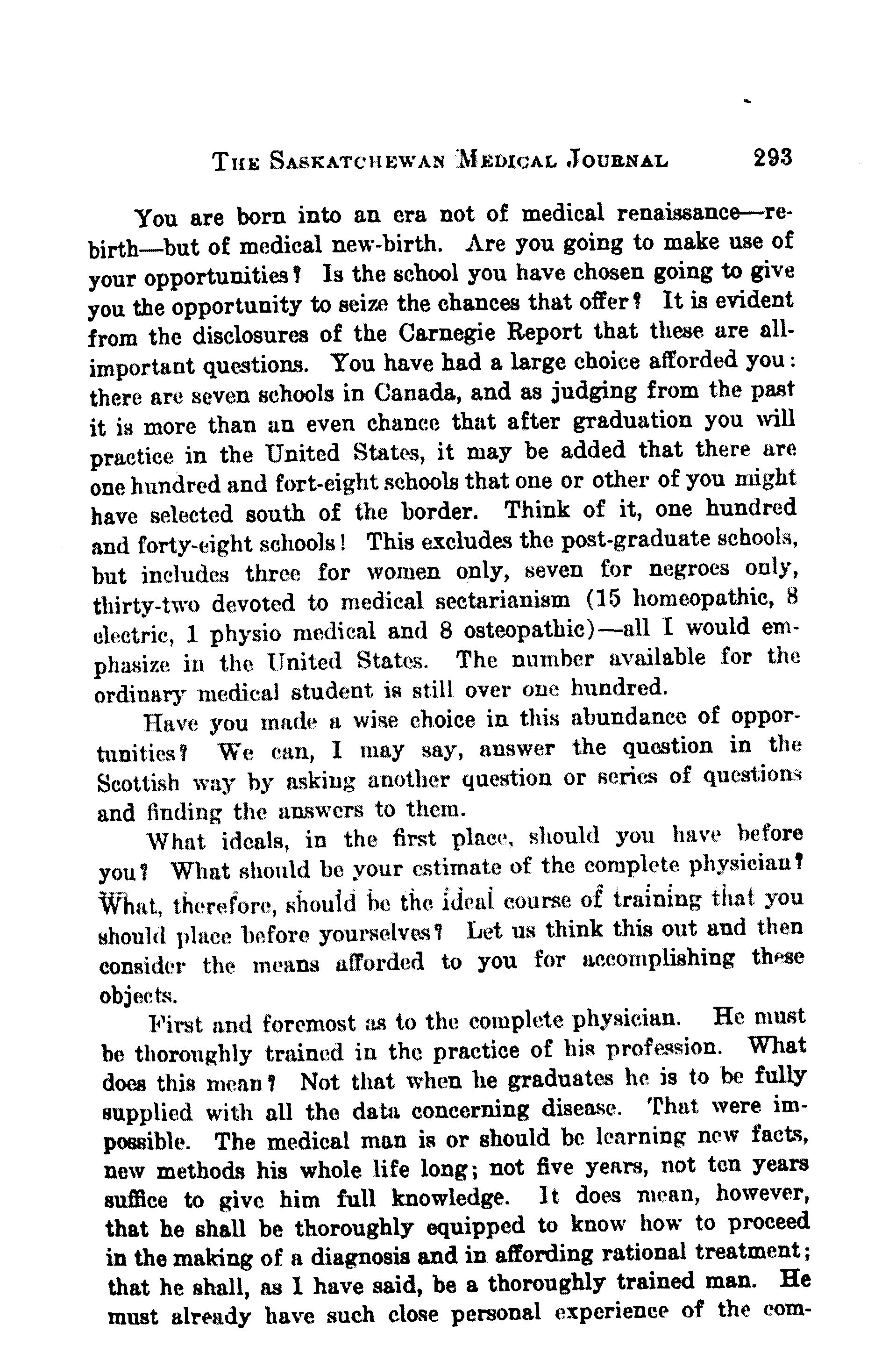 THE SASKATCHEWAN MEDICAL JOURNAL 293

You are born into an era not of medical renaissance—rebirth—but of medical new-birth. Are you going to make use of your opportunities? Is the school you have chosen going to give you the opportunity to seize the chances that offer? It is evident from the disclosures of the Carnegie Report that these are all-important questions. You have had a large choice afforded you: there are seven schools in Canada, and as judging from the past it is more than an even chance that after graduation you will practice in the United States, it may be added that there are one hundred and fort-eight schools that one or other of you might have selected south of the border. Think of it, one hundred and forty-eight schools! This excludes the post-graduate schools, but includes three for women only, seven for negroes only, thirty-two devoted to medical sectarianism (15 homeopathic, 8 electric, 1 physio medical and 8 osteopathic)—all I would emphasize in the United States. The number available for the ordinary medical student is still over one hundred.

Have you made a wise choice in this abundance of opportunities? We can, I may say, answer the question in the Scottish way by asking another question or series of questions and finding the answers to them.

What ideals, in the first place, should you have before you? What should be your estimate of the complete physician? What, therefore, should be the ideal course of training that you should place before yourselves? Let us think this out and then consider the means afforded to you for accomplishing these objects.

First and foremost as to the complete physician. He must be thoroughly trained in the practice of his profession. What does this mean? Not that when he graduates he is to be fully supplied with all the data concerning disease. That were impossible. The medical man is or should be learning new facts, new methods his whole life long; not five years, not ten years suffice to give him full knowledge. It does mean, however, that he shall be thoroughly equipped to know how to proceed in the making of a diagnosis and in affording rational treatment; that he shall, as I have said, be a thoroughly trained man. He must already have such close personal experience of the com-